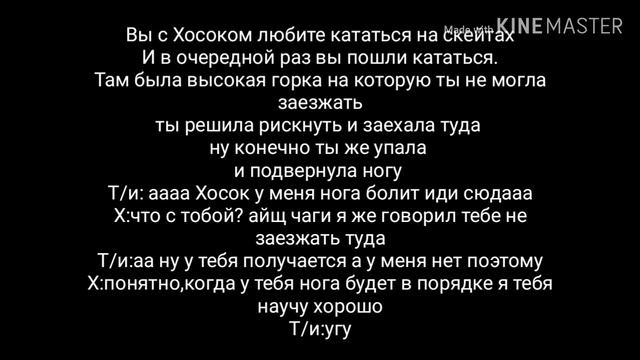 Made with KINEMASTER

Вы с Хосоком любите кататься на скейтах
И в очередной раз вы пошли кататься.
Там была высокая горка на которую ты не могла заезжать
ты решила рискнуть и заехала туда
ну конечно ты же упала
и подвернула ногу
Т/и: аааа Хосок у меня нога болит иди сюдааа
Х:что с тобой? айщ чаги я же говорил тебе не заезжать туда
Т/и:аа ну у тебя получается а у меня нет поэтому
Х:понятно,когда у тебя нога будет в порядке я тебя научу хорошо
Т/и:угу